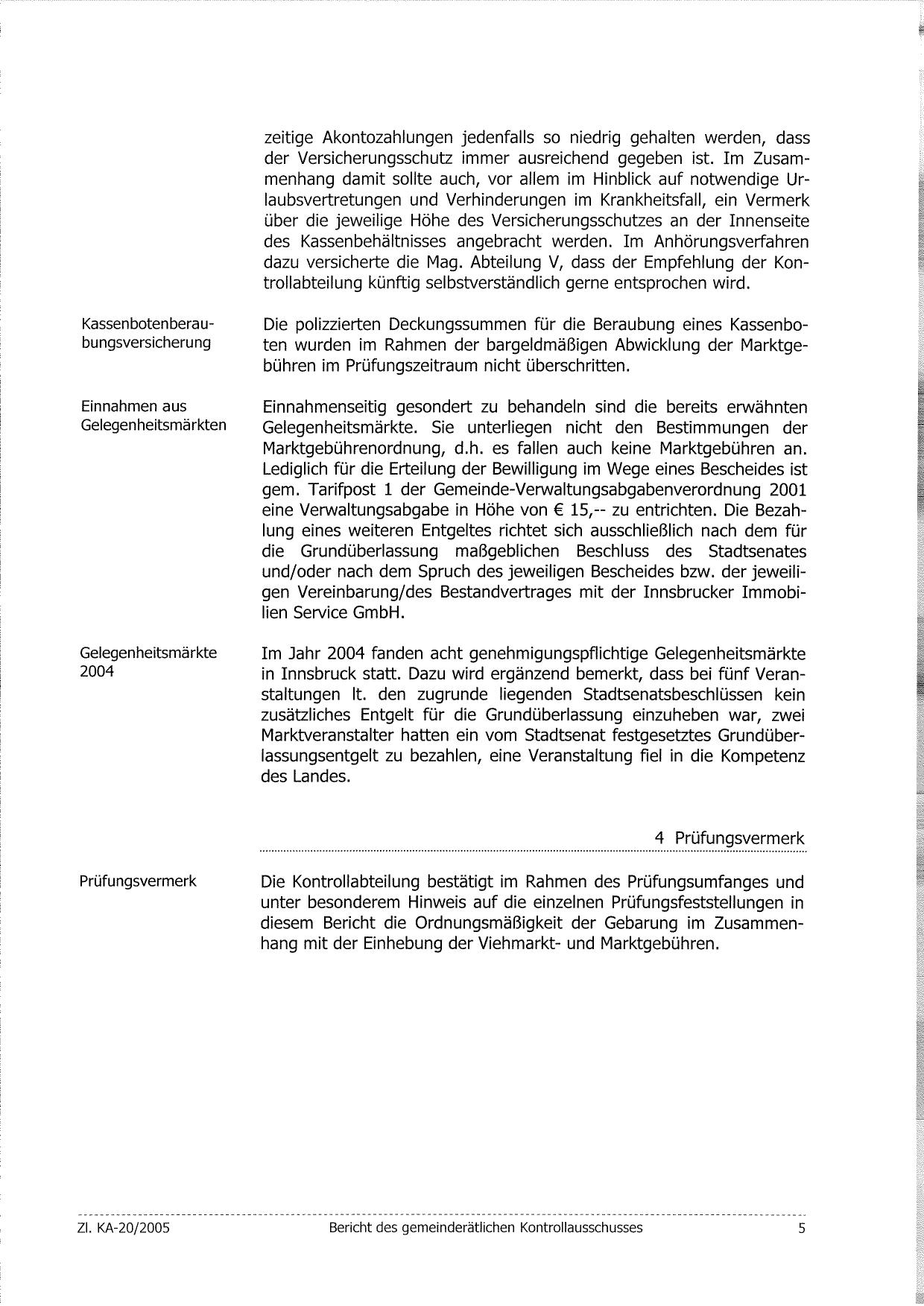 zeitige Akontozahlungen jedenfalls so niedrig gehalten werden, dass der Versicherungsschutz immer ausreichend gegeben ist. Im Zusammenhang damit sollte auch, vor allem im Hinblick auf notwendige Urlaubsvertretungen und Verhinderungen im Krankheitsfall, ein Vermerk über die jeweilige Höhe des Versicherungsschutzes an der Innenseite des Kassenbehältnisses angebracht werden. Im Anhörungsverfahren dazu versicherte die Mag. Abteilung V, dass der Empfehlung der Kontrollabteilung künftig selbstverständlich gerne entsprochen wird.

Kassenbotenberaubungsversicherung

Die polizzierten Deckungssummen für die Beraubung eines Kassenboten wurden im Rahmen der bargeldmäßigen Abwicklung der Marktgebühren im Prüfungszeitraum nicht überschritten.

Einnahmen aus Gelegenheitsmärkten

Einnahmenseitig gesondert zu behandeln sind die bereits erwähnten Gelegenheitsmärkte. Sie unterliegen nicht den Bestimmungen der Marktgebührenordnung, d.h. es fallen auch keine Marktgebühren an. Lediglich für die Erteilung der Bewilligung im Wege eines Bescheides ist gem. Tarifpost 1 der Gemeinde-Verwaltungsabgabenverordnung 2001 eine Verwaltungsabgabe in Höhe von € 15,-- zu entrichten. Die Bezahlung eines weiteren Entgeltes richtet sich ausschließlich nach dem für die Grundüberlassung maßgeblichen Beschluss des Stadtsenates und/oder nach dem Spruch des jeweiligen Bescheides bzw. der jeweiligen Vereinbarung/des Bestandvertrages mit der Innsbrucker Immobilien Service GmbH.

Gelegenheitsmärkte 2004

Im Jahr 2004 fanden acht genehmigungspflichtige Gelegenheitsmärkte in Innsbruck statt. Dazu wird ergänzend bemerkt, dass bei fünf Veranstaltungen lt. den zugrunde liegenden Stadtsenatsbeschlüssen kein zusätzliches Entgelt für die Grundüberlassung einzuheben war, zwei Marktveranstalter hatten ein vom Stadtsenat festgesetztes Grundüberlassungsentgelt zu bezahlen, eine Veranstaltung fiel in die Kompetenz des Landes.

4 Prüfungsvermerk

Prüfungsvermerk

Die Kontrollabteilung bestätigt im Rahmen des Prüfungsumfanges und unter besonderem Hinweis auf die einzelnen Prüfungsfeststellungen in diesem Bericht die Ordnungsmäßigkeit der Gebarung im Zusammenhang mit der Einhebung der Viehmarkt- und Marktgebühren.

Zl. KA-20/2005 Bericht des gemeinderätlichen Kontrollausschusses 5